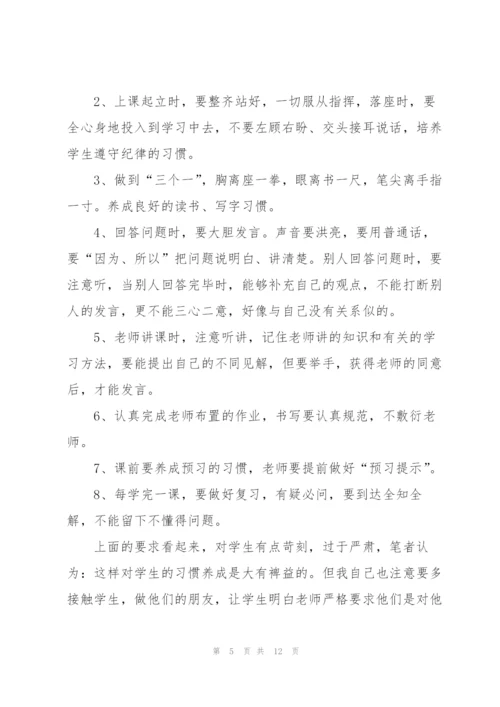 2、上课起立时，要整齐站好，一切服从指挥，落座时，要全心身地投入到学习中去，不要左顾右盼、交头接耳说话，培养学生遵守纪律的习惯。

3、做到“三个一”，胸离座一拳，眼离书一尺，笔尖离手指一寸。养成良好的读书、写字习惯。

4、回答问题时，要大胆发言。声音要洪亮，要用普通话，要“因为、所以”把问题说明白、讲清楚。别人回答问题时，要注意听，当别人回答完毕时，能够补充自己的观点，不能打断别人的发言，更不能三心二意，好像与自己没有关系似的。

5、老师讲课时，注意听讲，记住老师讲的知识和有关的学习方法，要能提出自己的不同见解，但要举手，获得老师的同意后，才能发言。

6、认真完成老师布置的作业，书写要认真规范，不敷衍老师。

7、课前要养成预习的习惯，老师要提前做好“预习提示”。

8、每学完一课，要做好复习，有疑必问，要到达全知全解，不能留下不懂得问题。

上面的要求看起来，对学生有点苛刻，过于严肃，笔者认为：这样对学生的习惯养成是大有裨益的。但我自己也注意要多接触学生，做他们的朋友，让学生明白老师严格要求他们是对他

第 5 页 共 12 页